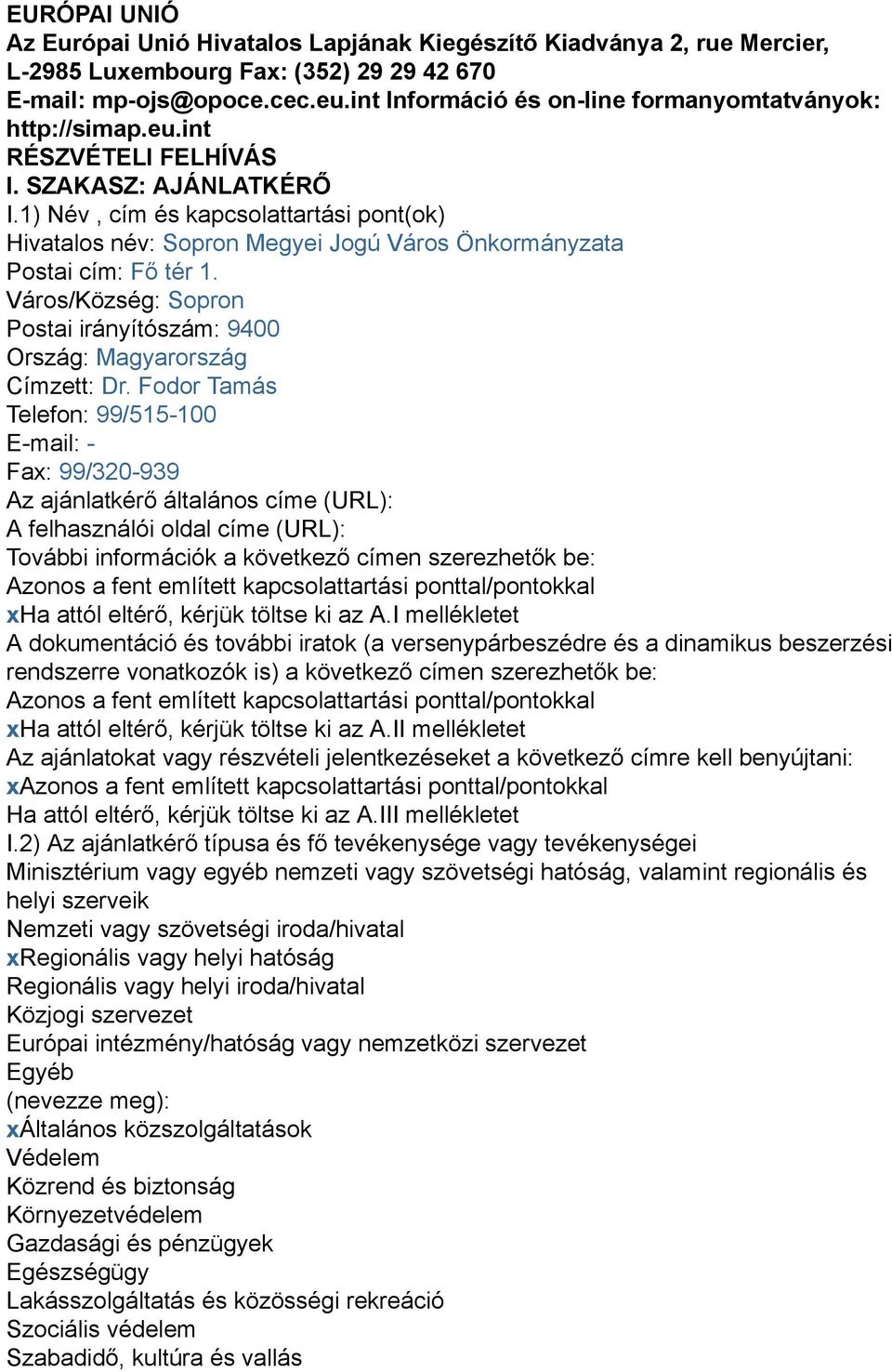 EURÓPAI UNIÓ
Az Európai Unió Hivatalos Lapjának Kiegészítő Kiadványa 2, rue Mercier, L-2985 Luxembourg Fax: (352) 29 29 42 670
E-mail: mp-ojs@opoce.cec.eu.int Információ és on-line formanyomtatványok: http://simap.eu.int
RÉSZVÉTELI FELHÍVÁS
I. SZAKASZ: AJÁNLATKÉRŐ
I.1) Név , cím és kapcsolattartási pont(ok)
Hivatalos név: Sopron Megyei Jogú Város Önkormányzata
Postai cím: Fő tér 1.
Város/Község: Sopron
Postai irányítószám: 9400
Ország: Magyarország
Címzett: Dr. Fodor Tamás
Telefon: 99/515-100
E-mail: -
Fax: 99/320-939
Az ajánlatkérő általános címe (URL):
A felhasználói oldal címe (URL):
További információk a következő címen szerezhetők be:
Azonos a fent említett kapcsolattartási ponttal/pontokkal
xHa attól eltérő, kérjük töltse ki az A.I mellékletet
A dokumentáció és további iratok (a versenypárbeszédre és a dinamikus beszerzési rendszerre vonatkozók is) a következő címen szerezhetők be:
Azonos a fent említett kapcsolattartási ponttal/pontokkal
xHa attól eltérő, kérjük töltse ki az A.II mellékletet
Az ajánlatokat vagy részvételi jelentkezéseket a következő címre kell benyújtani:
xAzonos a fent említett kapcsolattartási ponttal/pontokkal
Ha attól eltérő, kérjük töltse ki az A.III mellékletet
I.2) Az ajánlatkérő típusa és fő tevékenysége vagy tevékenységei
Minisztérium vagy egyéb nemzeti vagy szövetségi hatóság, valamint regionális és helyi szerveik
Nemzeti vagy szövetségi iroda/hivatal
xRegionális vagy helyi hatóság
Regionális vagy helyi iroda/hivatal
Közjogi szervezet
Európai intézmény/hatóság vagy nemzetközi szervezet
Egyéb
(nevezze meg):
xÁltalános közszolgáltatások
Védelem
Közrend és biztonság
Környezetvédelem
Gazdasági és pénzügyek
Egészségügy
Lakásszolgáltatás és közösségi rekreáció
Szociális védelem
Szabadidő, kultúra és vallás